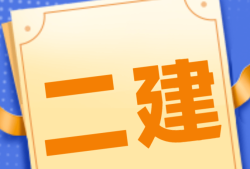 二建